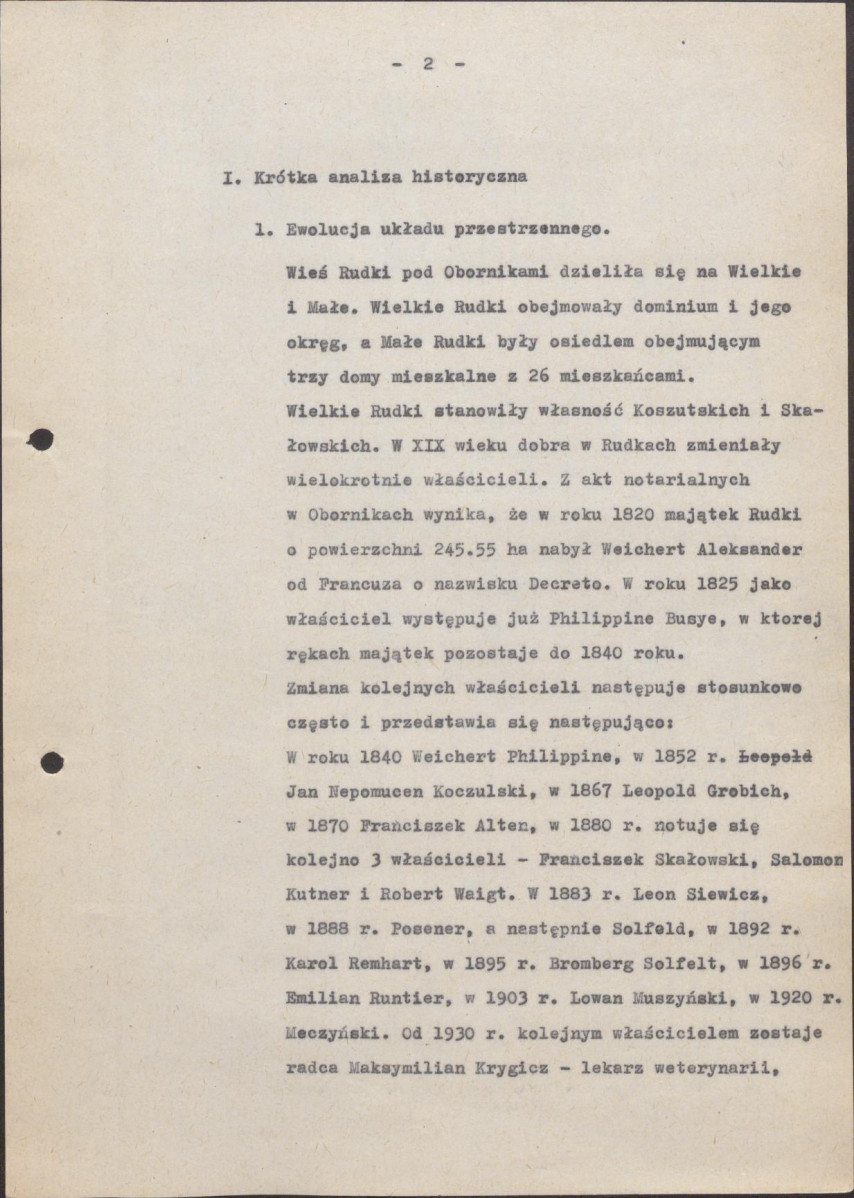 - 2 -

I. Krótka analiza historyczna

1. Ewolucja układu przestrzennego.

Wieś Rudki pod Obornikami dzieliła się na Wielkie i Małe. Wielkie Rudki obejmowały dominium i jego okręg, a Małe Rudki były osiedlem obejmującym trzy domy mieszkalne z 26 mieszkańcami.

Wielkie Rudki stanowiły własność Koszutskich i Skałowskich. W XIX wieku dobra w Rudkach zmieniały wielokrotnie właścicieli. Z akt notarialnych w Obornikach wynika, że w roku 1820 majątek Rudki o powierzchni 245.55 ha nabył Weichert Aleksander od Francuza o nazwisku Decreto. W roku 1825 jako właściciel występuje już Philippine Busye, w ktorej rękach majątek pozostaje do 1840 roku.

Zmiana kolejnych właścicieli następuje stosunkowo często i przedstawia się następująco:

W roku 1840 Weichert Philippine, w 1852 r. Leopold Jan Nepomucen Koczulski, w 1867 Leopold Grobich, w 1870 Franciszek Alten, w 1880 r. notuje się kolejno 3 właścicieli - Franciszek Skałowski, Salomon Kutner i Robert Waigt. W 1883 r. Leon Siewicz, w 1888 r. Posener, a następnie Solfeld, w 1892 r. Karol Remhart, w 1895 r. Bromberg Solfelt, w 1896 r. Emilian Runtier, w 1903 r. Lowan Muszyński, w 1920 r. Meczyński. Od 1930 r. kolejnym właścicielem zostaje radca Maksymilian Krygicz - lekarz weterynarii,